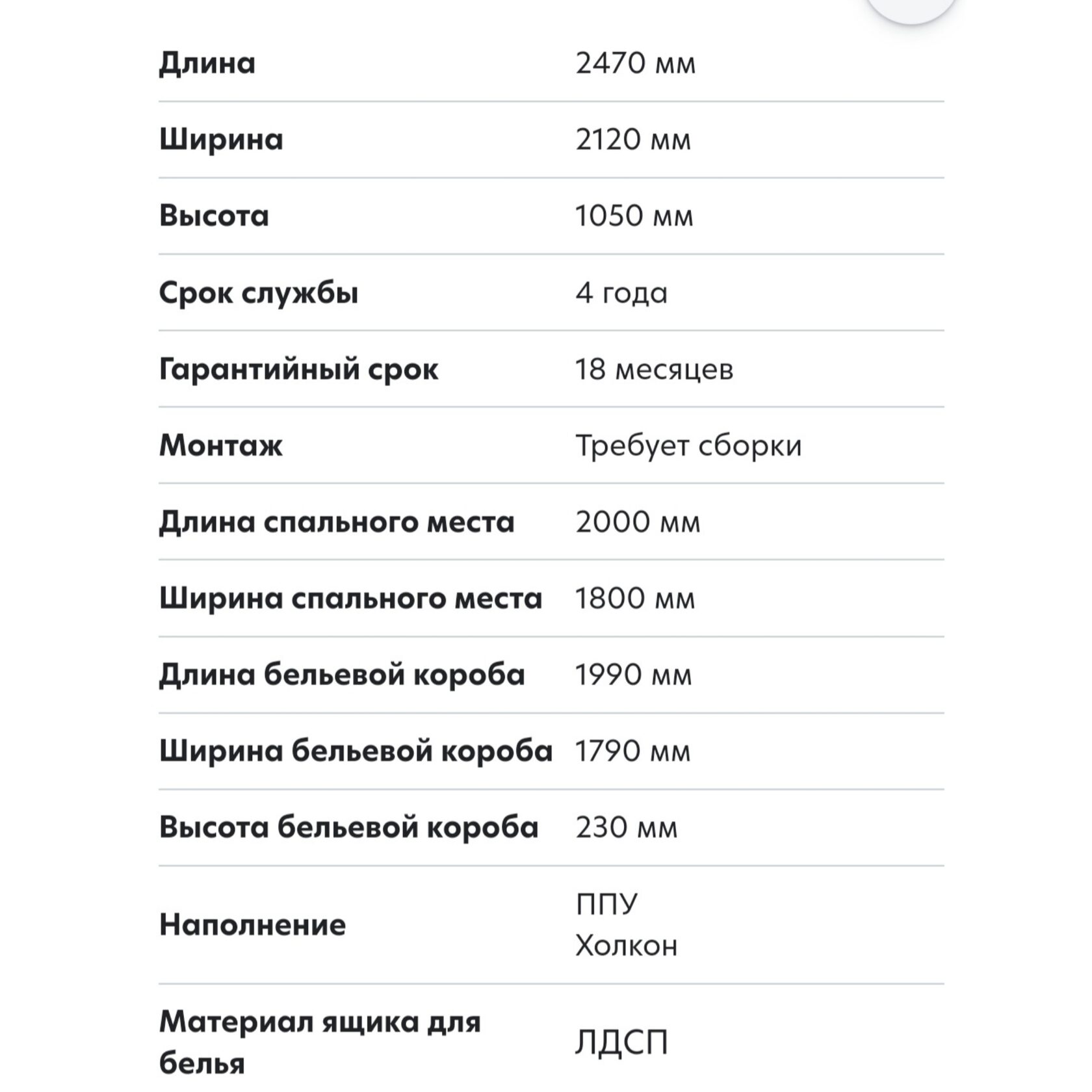 | | |
|---|---|
| Длина | 2470 мм |
| Ширина | 2120 мм |
| Высота | 1050 мм |
| Срок службы | 4 года |
| Гарантийный срок | 18 месяцев |
| Монтаж | Требует сборки |
| Длина спального места | 2000 мм |
| Ширина спального места | 1800 мм |
| Длина бельевой короба | 1990 мм |
| Ширина бельевой короба | 1790 мм |
| Высота бельевой короба | 230 мм |
| Наполнение | ППУ Холкон |
| Материал ящика для белья | ЛДСП |